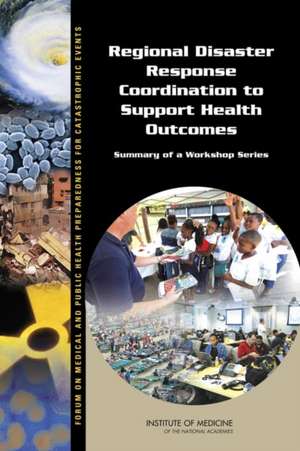 FORUM ON MEDICAL AND PUBLIC HEALTH PREPAREDNESS FOR CATASTROPHIC EVENTS

Regional Disaster Response Coordination to Support Health Outcomes

Summary of a Workshop Series

INSTITUTE OF MEDICINE
OF THE NATIONAL ACADEMIES